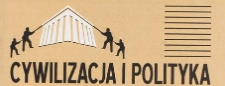 CYWILIZACJA I POLITYKA